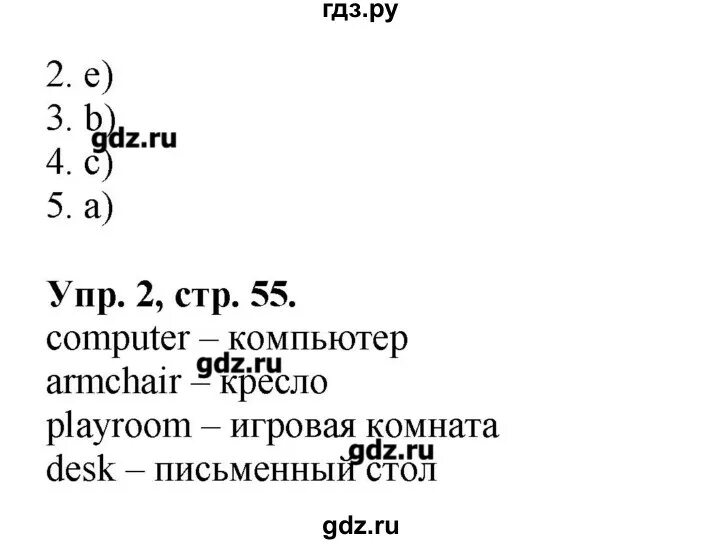 гдз.ру

2. e)
3. b)
gdz.ru
4. c)
5. a)

**Упр. 2, стр. 55.**
computer – компьютер
gdz.ru
armchair – кресло
playroom – игровая комната
gdz.ru
desk – письменный стол

gdz.ru